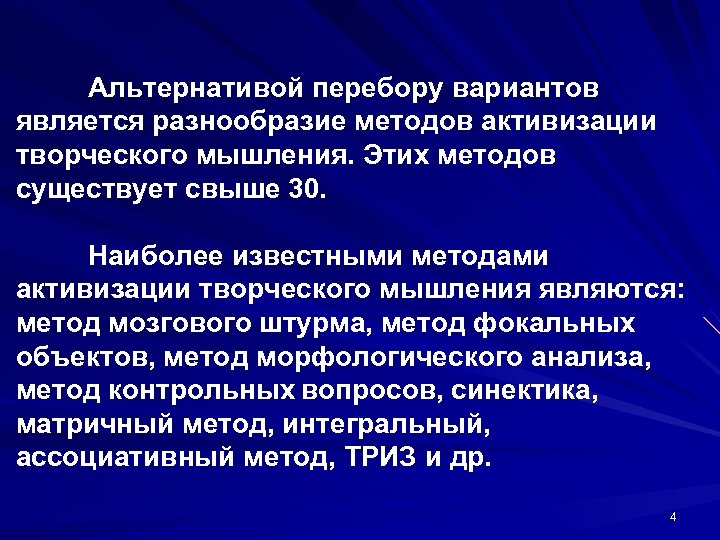 Альтернативой перебору вариантов является разнообразие методов активизации творческого мышления. Этих методов существует свыше 30.

Наиболее известными методами активизации творческого мышления являются: метод мозгового штурма, метод фокальных объектов, метод морфологического анализа, метод контрольных вопросов, синектика, матричный метод, интегральный, ассоциативный метод, ТРИЗ и др.

4